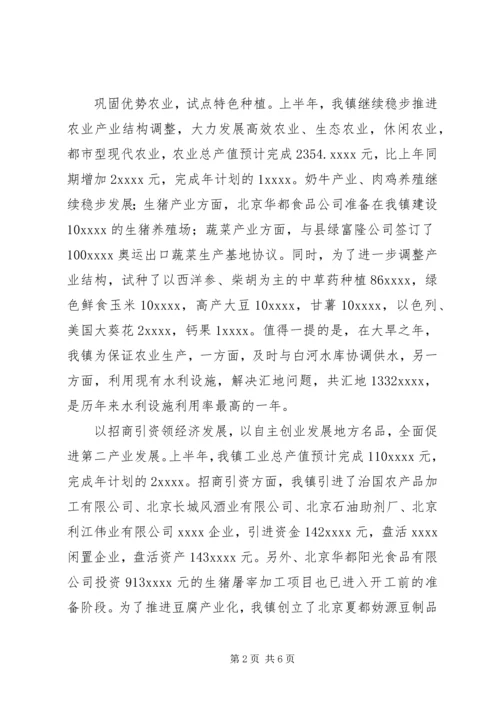 巩固优势农业，试点特色种植。上半年，我镇继续稳步推进农业产业结构调整，大力发展高效农业、生态农业，休闲农业，都市型现代农业，农业总产值预计完成 2354.xxxx 元，比上年同期增加 2xxxx 元，完成年计划的 1xxxx。奶牛产业、肉鸡养殖继续稳步发展；生猪产业方面，北京华都食品公司准备在我镇建设 10xxxx 的生猪养殖场；蔬菜产业方面，与县绿富隆公司签订了 100xxxx 奥运出口蔬菜生产基地协议。同时，为了进一步调整产业结构，试种了以西洋参、柴胡为主的中草药种植 86xxxx，绿色鲜食玉米 10xxxx，高产大豆 10xxxx，甘薯 10xxxx，以色列、美国大葵花 2xxxx，钙果 1xxxx。值得一提的是，在大旱之年，我镇为保证农业生产，一方面，及时与白河水库协调供水，另一方面，利用现有水利设施，解决汇地问题，共汇地 1332xxxx，是历年来水利设施利用率最高的一年。

以招商引资领经济发展，以自主创业发展地方名品，全面促进第二产业发展。上半年，我镇工业总产值预计完成 110xxxx 元，完成年计划的 2xxxx。招商引资方面，我镇引进了治国农产品加工有限公司、北京长城风酒业有限公司、北京石油助剂厂、北京利江伟业有限公司 xxxx 企业，引进资金 142xxxx 元，盘活 xxxx 闲置企业，盘活资产 143xxxx 元。另外、北京华都阳光食品有限公司投资 913xxxx 元的生猪屠宰加工项目也已进入开工前的准备阶段。为了推进豆腐产业化，我镇创立了北京夏都妫源豆制品

第 2 页 共 6 页